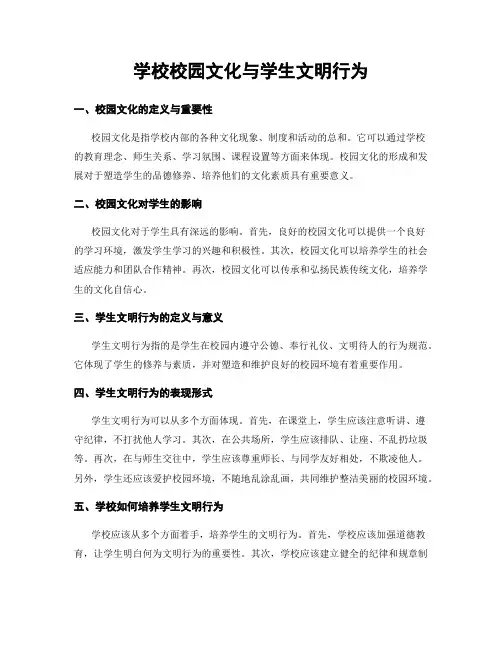 学校校园文化与学生文明行为

一、校园文化的定义与重要性

校园文化是指学校内部的各种文化现象、制度和活动的总和。它可以通过学校的教育理念、师生关系、学习氛围、课程设置等方面来体现。校园文化的形成和发展对于塑造学生的品德修养、培养他们的文化素质具有重要意义。

二、校园文化对学生的影响

校园文化对于学生具有深远的影响。首先，良好的校园文化可以提供一个良好的学习环境，激发学生学习的兴趣和积极性。其次，校园文化可以培养学生的社会适应能力和团队合作精神。再次，校园文化可以传承和弘扬民族传统文化，培养学生的文化自信心。

三、学生文明行为的定义与意义

学生文明行为指的是学生在校园内遵守公德、奉行礼仪、文明待人的行为规范。它体现了学生的修养与素质，并对塑造和维护良好的校园环境有着重要作用。

四、学生文明行为的表现形式

学生文明行为可以从多个方面体现。首先，在课堂上，学生应该注意听讲、遵守纪律，不打扰他人学习。其次，在公共场所，学生应该排队、让座、不乱扔垃圾等。再次，在与师生交往中，学生应该尊重师长、与同学友好相处，不欺凌他人。另外，学生还应该爱护校园环境，不随地乱涂乱画，共同维护整洁美丽的校园环境。

五、学校如何培养学生文明行为

学校应该从多个方面着手，培养学生的文明行为。首先，学校应该加强道德教育，让学生明白何为文明行为的重要性。其次，学校应该建立健全的纪律和规章制